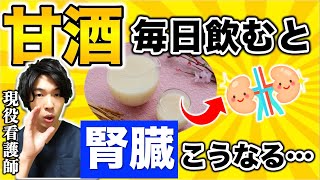 甘酒 毎日飲むと

現役看護師

腎臓 こうなる…